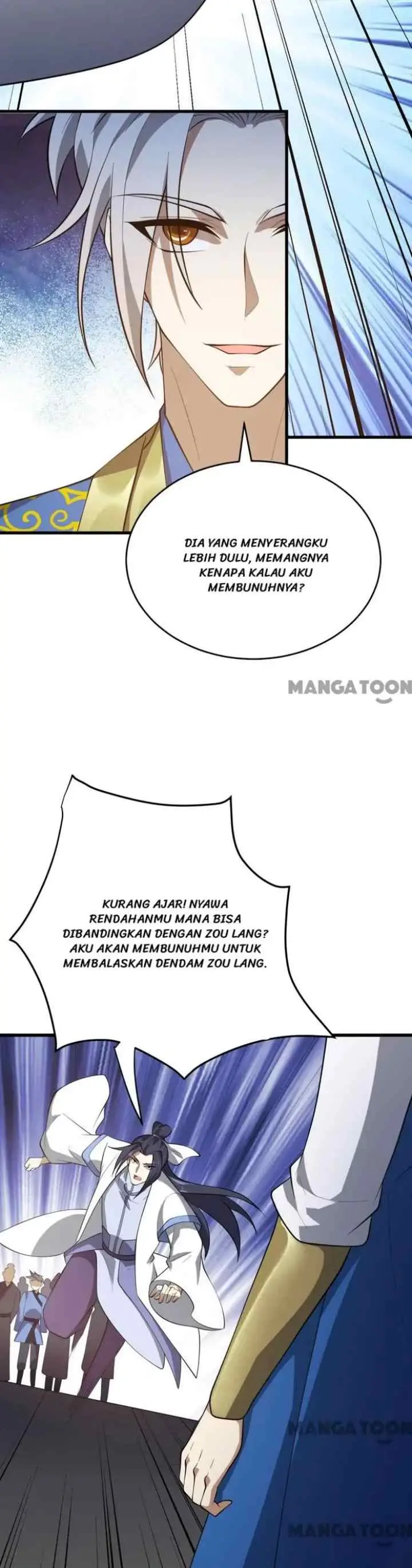 DIA YANG MENYERANGKU LEBIH DULU, MEMANGNYA KENAPA KALAU AKU MEMBUNUHNYA?

MANGATOON

KURANG AJAR! NYAWA RENDAHANMU MANA BISA DIBANDINGKAN DENGAN ZOU LANG? AKU AKAN MEMBUNUHMU UNTUK MEMBALASKAN DENDAM ZOU LANG.

MANGATOON

MANGATOON